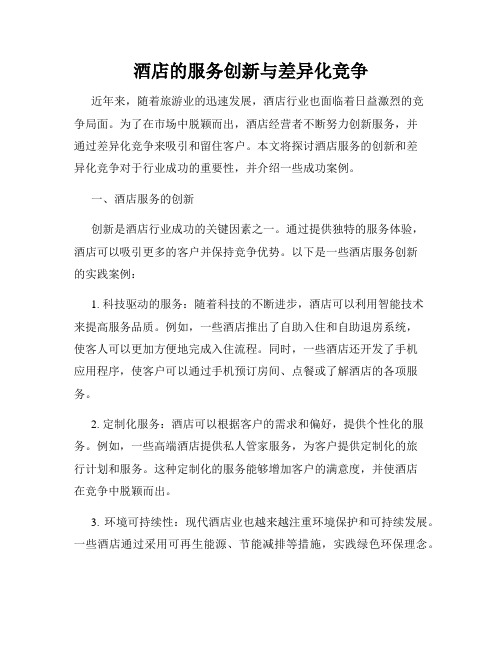 酒店的服务创新与差异化竞争

近年来，随着旅游业的迅速发展，酒店行业也面临着日益激烈的竞争局面。为了在市场中脱颖而出，酒店经营者不断努力创新服务，并通过差异化竞争来吸引和留住客户。本文将探讨酒店服务的创新和差异化竞争对于行业成功的重要性，并介绍一些成功案例。

一、酒店服务的创新

创新是酒店行业成功的关键因素之一。通过提供独特的服务体验，酒店可以吸引更多的客户并保持竞争优势。以下是一些酒店服务创新的实践案例：

1. 科技驱动的服务：随着科技的不断进步，酒店可以利用智能技术来提高服务品质。例如，一些酒店推出了自助入住和自助退房系统，使客人可以更加方便地完成入住流程。同时，一些酒店还开发了手机应用程序，使客户可以通过手机预订房间、点餐或了解酒店的各项服务。

2. 定制化服务：酒店可以根据客户的需求和偏好，提供个性化的服务。例如，一些高端酒店提供私人管家服务，为客户提供定制化的旅行计划和服务。这种定制化的服务能够增加客户的满意度，并使酒店在竞争中脱颖而出。

3. 环境可持续性：现代酒店业也越来越注重环境保护和可持续发展。一些酒店通过采用可再生能源、节能减排等措施，实践绿色环保理念。